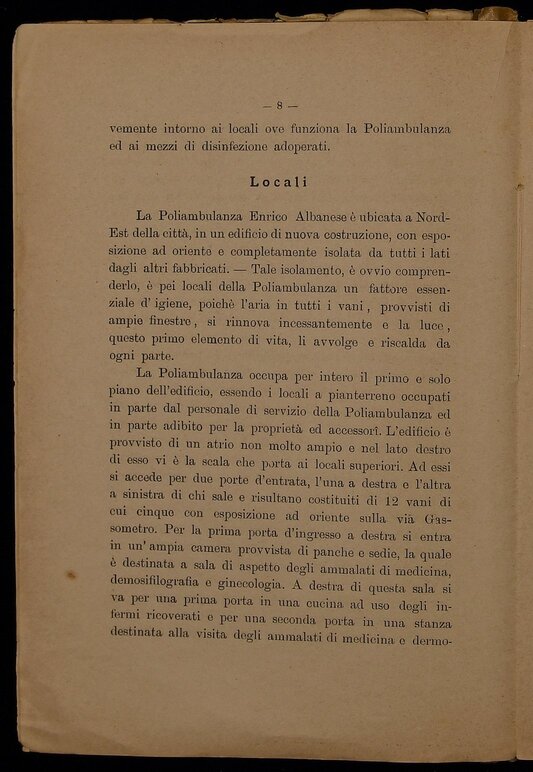 — 8 —

vemente intorno ai locali ove funziona la Poliambulanza ed ai mezzi di disinfezione adoperati.

Locali

La Poliambulanza Enrico Albanese è ubicata a Nord-Est della città, in un edificio di nuova costruzione, con esposizione ad oriente e completamente isolata da tutti i lati dagli altri fabbricati. — Tale isolamento, è ovvio comprenderlo, è pei locali della Poliambulanza un fattore essenziale d' igiene, poichè l'aria in tutti i vani, provvisti di ampie finestre, si rinnova incessantemente e la luce, questo primo elemento di vita, li avvolge e riscalda da ogni parte.

La Poliambulanza occupa per intero il primo e solo piano dell'edificio, essendo i locali a pianterreno occupati in parte dal personale di servizio della Poliambulanza ed in parte adibito per la proprietà ed accessorî. L'edificio è provvisto di un atrio non molto ampio e nel lato destro di esso vi è la scala che porta ai locali superiori. Ad essi si accede per due porte d'entrata, l'una a destra e l'altra a sinistra di chi sale e risultano costituiti di 12 vani di cui cinque con esposizione ad oriente sulla via Gassometro. Per la prima porta d'ingresso a destra si entra in un' ampia camera provvista di panche e sedie, la quale è destinata a sala di aspetto degli ammalati di medicina, demosifilografia e ginecologia. A destra di questa sala si va per una prima porta in una cucina ad uso degli infermi ricoverati e per una seconda porta in una stanza destinata alla visita degli ammalati di medicina e dermo-